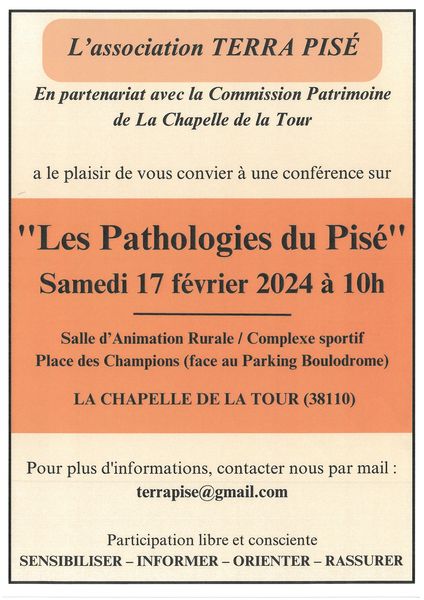 L'association TERRA PISÉ

En partenariat avec la Commission Patrimoine de La Chapelle de la Tour

a le plaisir de vous convier à une conférence sur

"Les Pathologies du Pisé"

Samedi 17 février 2024 à 10h

Salle d'Animation Rurale / Complexe sportif
Place des Champions (face au Parking Boulodrome)

LA CHAPELLE DE LA TOUR (38110)

Pour plus d'informations, contacter nous par mail :
terrapise@gmail.com

Participation libre et consciente
SENSIBILISER – INFORMER – ORIENTER – RASSURER